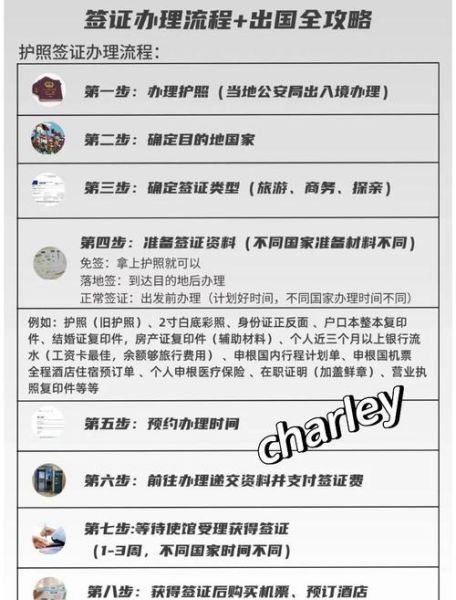 签证办理流程+出国全攻略

护照签证办理流程：

第一步：办理护照（当地公安局出入境办理）

第二步：确定目的地国家

第三步：确定签证类型（旅游、商务、探亲）

第四步：准备签证资料（不同国家准备材料不同）
免签：拿上护照就可以
落地签：到达目的地后办理
正常签证：出发前办理（计划好时间，不同国家办理时间不同）

例如：护照（旧护照）、2寸白底彩照、身份证正反面、户口本整本复印件、结婚证复印件，房产证复印件（辅助材料）、个人近三个月以上银行流水（工资卡最佳，余额够旅行费用）、申根国内行程计划单、申根国机票全程酒店住宿预订单、个人申根医疗保险、在职证明（加盖鲜章）、营业执照复印件等等

第五步：预约办理时间

charley

第六步：前往办理递交资料并支付签证费

第七步:等待使馆受理获得签证
（1-3周，不同国家时间不同）

第八步：获得签证后购买机票、预订酒店